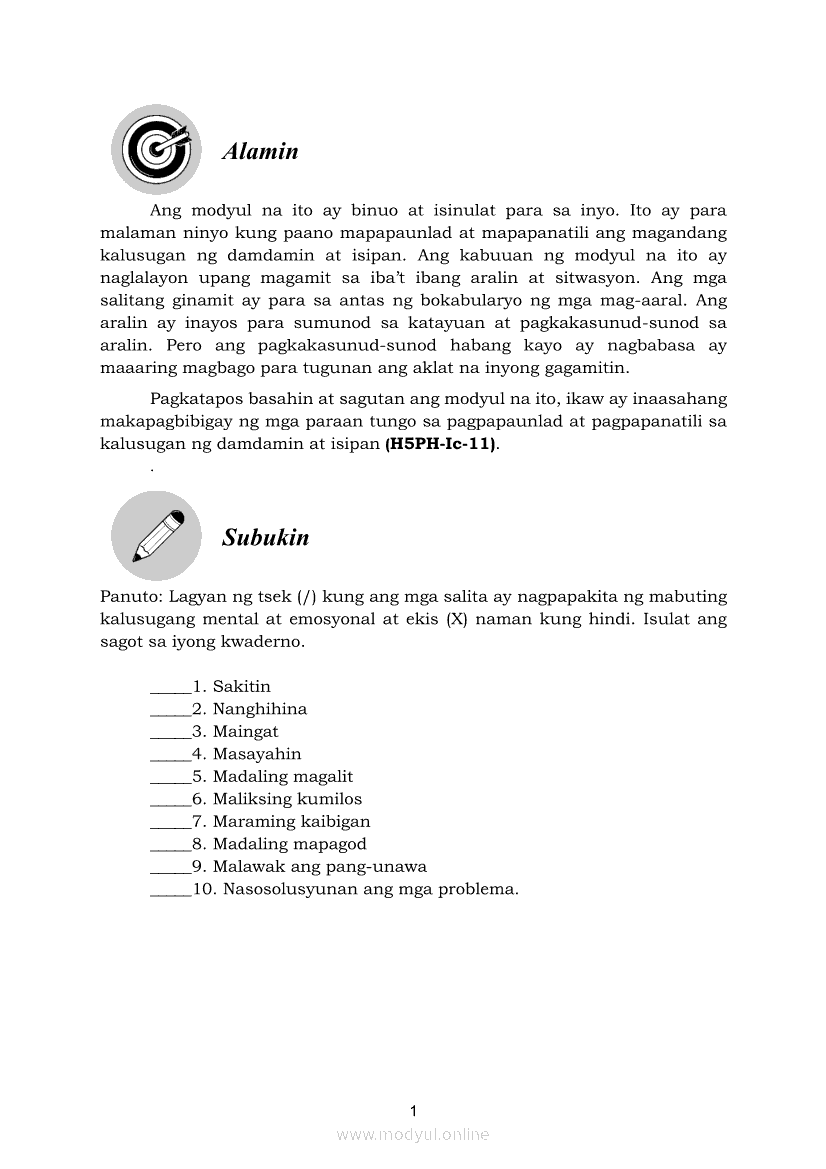 Alamin

Ang modyul na ito ay binuo at isinulat para sa inyo. Ito ay para malaman ninyo kung paano mapapaunlad at mapapanatili ang magandang kalusugan ng damdamin at isipan. Ang kabuuan ng modyul na ito ay naglalayon upang magamit sa iba't ibang aralin at sitwasyon. Ang mga salitang ginamit ay para sa antas ng bokabularyo ng mga mag-aaral. Ang aralin ay inayos para sumunod sa katayuan at pagkakasunud-sunod sa aralin. Pero ang pagkakasunud-sunod habang kayo ay nagbabasa ay maaaring magbago para tugunan ang aklat na inyong gagamitin.

Pagkatapos basahin at sagutan ang modyul na ito, ikaw ay inaasahang makapagbibigay ng mga paraan tungo sa pagpapaunlad at pagpapanatili sa kalusugan ng damdamin at isipan **(H5PH-Ic-11)**.

.

Subukin

Panuto: Lagyan ng tsek (/) kung ang mga salita ay nagpapakita ng mabuting kalusugang mental at emosyonal at ekis (X) naman kung hindi. Isulat ang sagot sa iyong kwaderno.

_____1. Sakitin
_____2. Nanghihina
_____3. Maingat
_____4. Masayahin
_____5. Madaling magalit
_____6. Maliksing kumilos
_____7. Maraming kaibigan
_____8. Madaling mapagod
_____9. Malawak ang pang-unawa
_____10. Nasosolusyunan ang mga problema.

1

www.modyul.online